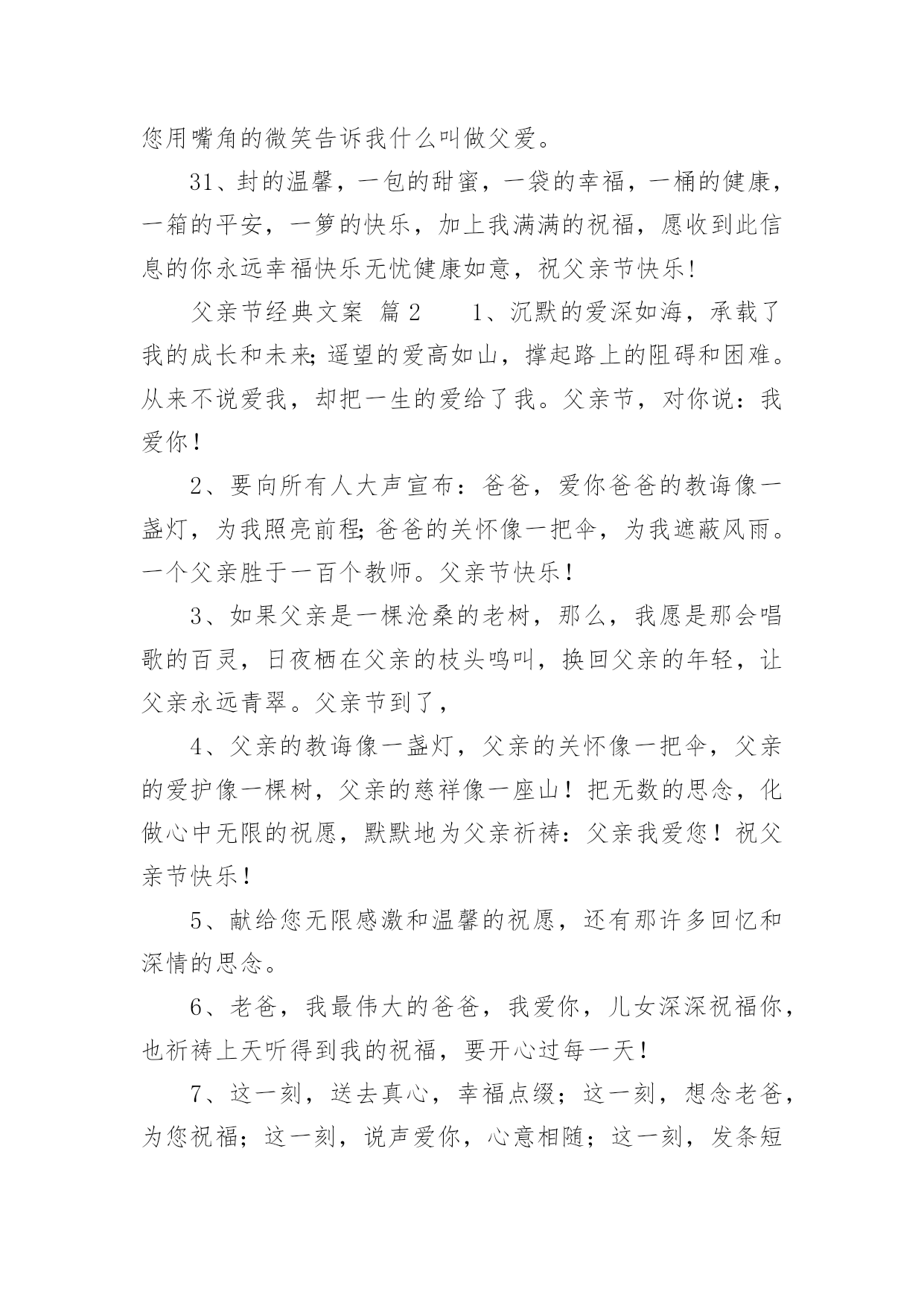 您用嘴角的微笑告诉我什么叫做父爱。

31、封的温馨，一包的甜蜜，一袋的幸福，一桶的健康，一箱的平安，一箩的快乐，加上我满满的祝福，愿收到此信息的你永远幸福快乐无忧健康如意，祝父亲节快乐!

父亲节经典文案 篇2　　1、沉默的爱深如海，承载了我的成长和未来;遥望的爱高如山，撑起路上的阻碍和困难。从来不说爱我，却把一生的爱给了我。父亲节，对你说：我爱你！

2、要向所有人大声宣布：爸爸，爱你爸爸的教诲像一盏灯，为我照亮前程;爸爸的关怀像一把伞，为我遮蔽风雨。一个父亲胜于一百个教师。父亲节快乐！

3、如果父亲是一棵沧桑的老树，那么，我愿是那会唱歌的百灵，日夜栖在父亲的枝头鸣叫，换回父亲的年轻，让父亲永远青翠。父亲节到了，

4、父亲的教诲像一盏灯，父亲的关怀像一把伞，父亲的爱护像一棵树，父亲的慈祥像一座山！把无数的思念，化做心中无限的祝愿，默默地为父亲祈祷：父亲我爱您！祝父亲节快乐！

5、献给您无限感激和温馨的祝愿，还有那许多回忆和深情的思念。

6、老爸，我最伟大的爸爸，我爱你，儿女深深祝福你，也祈祷上天听得到我的祝福，要开心过每一天!

7、这一刻，送去真心，幸福点缀；这一刻，想念老爸，为您祝福；这一刻，说声爱你，心意相随；这一刻，发条短